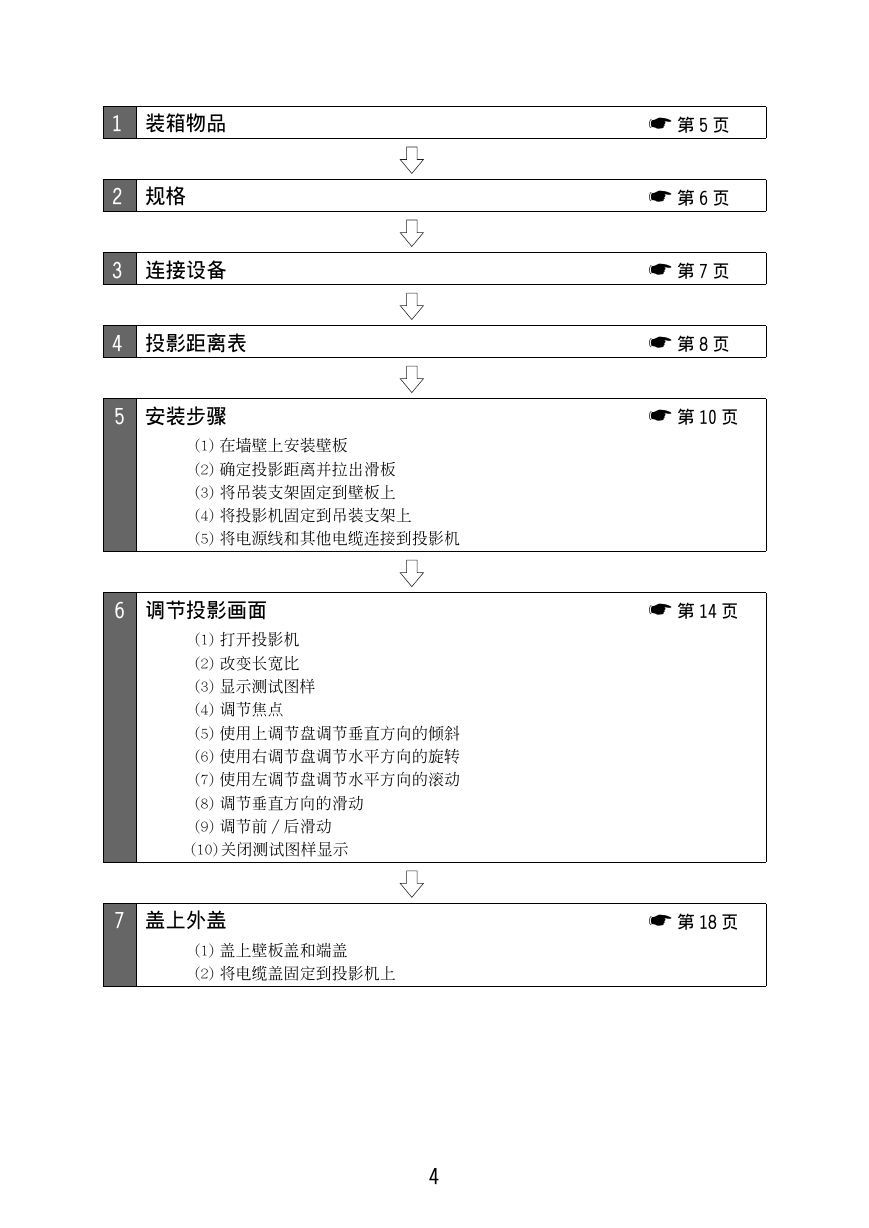 1 装箱物品 ☛ 第 5 页

2 规格 ☛ 第 6 页

3 连接设备 ☛ 第 7 页

4 投影距离表 ☛ 第 8 页

5 安装步骤 ☛ 第 10 页
(1) 在墙壁上安装壁板
(2) 确定投影距离并拉出滑板
(3) 将吊装支架固定到壁板上
(4) 将投影机固定到吊装支架上
(5) 将电源线和其他电缆连接到投影机

6 调节投影画面 ☛ 第 14 页
(1) 打开投影机
(2) 改变长宽比
(3) 显示测试图样
(4) 调节焦点
(5) 使用上调节盘调节垂直方向的倾斜
(6) 使用右调节盘调节水平方向的旋转
(7) 使用左调节盘调节水平方向的滚动
(8) 调节垂直方向的滑动
(9) 调节前 / 后滑动
(10) 关闭测试图样显示

7 盖上外盖 ☛ 第 18 页
(1) 盖上壁板盖和端盖
(2) 将电缆盖固定到投影机上

4